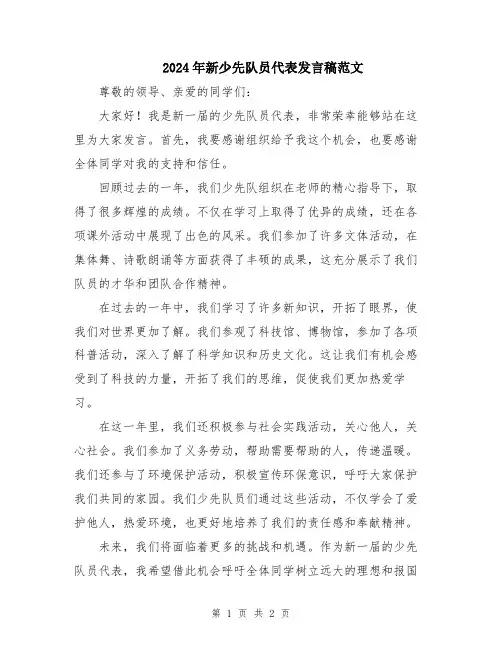 2024年新少先队员代表发言稿范文

尊敬的领导、亲爱的同学们：

大家好！我是新一届的少先队员代表，非常荣幸能够站在这里为大家发言。首先，我要感谢组织给予我这个机会，也要感谢全体同学对我的支持和信任。

回顾过去的一年，我们少先队组织在老师的精心指导下，取得了很多辉煌的成绩。不仅在学习上取得了优异的成绩，还在各项课外活动中展现了出色的风采。我们参加了许多文体活动，在集体舞、诗歌朗诵等方面获得了丰硕的成果，这充分展示了我们队员的才华和团队合作精神。

在过去的一年中，我们学习了许多新知识，开拓了眼界，使我们对世界更加了解。我们参观了科技馆、博物馆，参加了各项科普活动，深入了解了科学知识和历史文化。这让我们有机会感受到了科技的力量，开拓了我们的思维，促使我们更加热爱学习。

在这一年里，我们还积极参与社会实践活动，关心他人，关心社会。我们参加了义务劳动，帮助需要帮助的人，传递温暖。我们还参与了环境保护活动，积极宣传环保意识，呼吁大家保护我们共同的家园。我们少先队员们通过这些活动，不仅学会了爱护他人，热爱环境，也更好地培养了我们的责任感和奉献精神。

未来，我们将面临着更多的挑战和机遇。作为新一届的少先队员代表，我希望借此机会呼吁全体同学树立远大的理想和报国

第 1 页 共 2 页